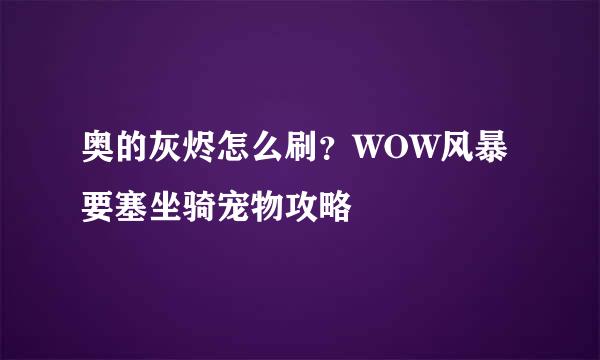 奥的灰烬怎么刷？WOW风暴要塞坐骑宠物攻略